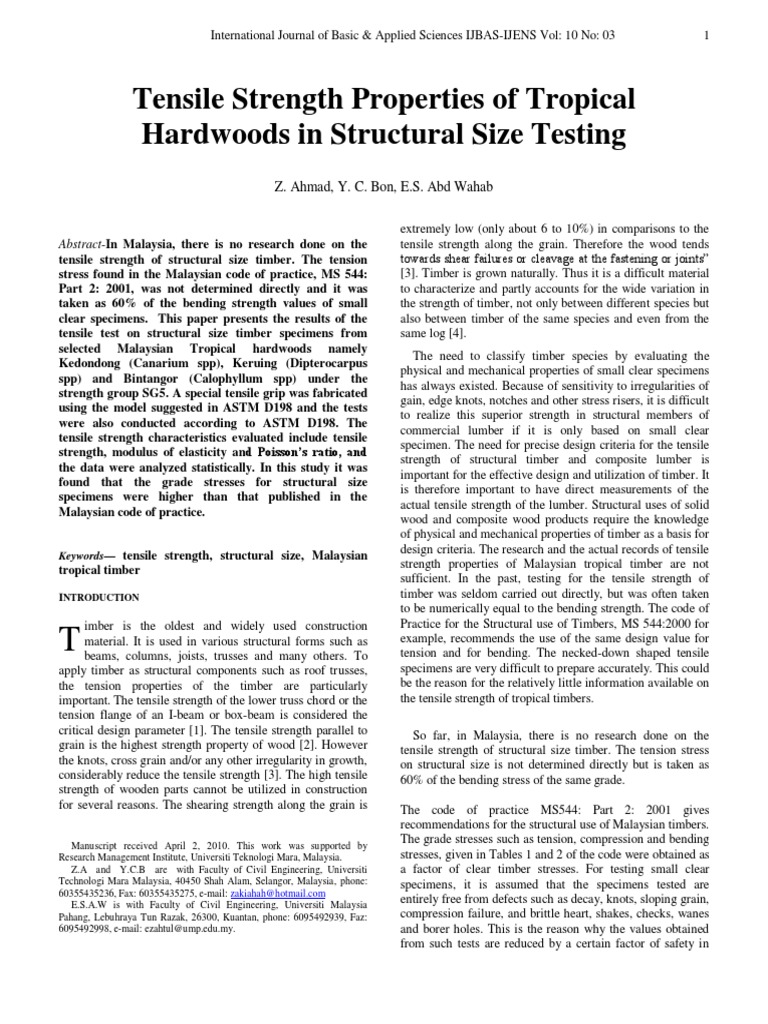 International Journal of Basic & Applied Sciences IJBAS-IJENS Vol: 10 No: 03 1

Tensile Strength Properties of Tropical Hardwoods in Structural Size Testing

Z. Ahmad, Y. C. Bon, E.S. Abd Wahab

Abstract-In Malaysia, there is no research done on the tensile strength of structural size timber. The tension stress found in the Malaysian code of practice, MS 544: Part 2: 2001, was not determined directly and it was taken as 60% of the bending strength values of small clear specimens. This paper presents the results of the tensile test on structural size timber specimens from selected Malaysian Tropical hardwoods namely Kedondong (Canarium spp), Keruing (Dipterocarpus spp) and Bintangor (Calophyllum spp) under the strength group SG5. A special tensile grip was fabricated using the model suggested in ASTM D198 and the tests were also conducted according to ASTM D198. The tensile strength characteristics evaluated include tensile strength, modulus of elasticity and Poisson's ratio, and the data were analyzed statistically. In this study it was found that the grade stresses for structural size specimens were higher than that published in the Malaysian code of practice.

Keywords— tensile strength, structural size, Malaysian tropical timber

INTRODUCTION

Timber is the oldest and widely used construction material. It is used in various structural forms such as beams, columns, joists, trusses and many others. To apply timber as structural components such as roof trusses, the tension properties of the timber are particularly important. The tensile strength of the lower truss chord or the tension flange of an I-beam or box-beam is considered the critical design parameter [1]. The tensile strength parallel to grain is the highest strength property of wood [2]. However the knots, cross grain and/or any other irregularity in growth, considerably reduce the tensile strength [3]. The high tensile strength of wooden parts cannot be utilized in construction for several reasons. The shearing strength along the grain is

Manuscript received April 2, 2010. This work was supported by Research Management Institute, Universiti Teknologi Mara, Malaysia.

Z.A and Y.C.B are with Faculty of Civil Engineering, Universiti Technologi Mara Malaysia, 40450 Shah Alam, Selangor, Malaysia, phone: 60355435236, Fax: 60355435275, e-mail: zakiahah@hotmail.com

E.S.A.W is with Faculty of Civil Engineering, Universiti Malaysia Pahang, Lebuhraya Tun Razak, 26300, Kuantan, phone: 6095492939, Faz: 6095492998, e-mail: ezahtul@ump.edu.my.

extremely low (only about 6 to 10%) in comparisons to the tensile strength along the grain. Therefore the wood tends towards shear failures or cleavage at the fastening or joints" [3]. Timber is grown naturally. Thus it is a difficult material to characterize and partly accounts for the wide variation in the strength of timber, not only between different species but also between timber of the same species and even from the same log [4].

The need to classify timber species by evaluating the physical and mechanical properties of small clear specimens has always existed. Because of sensitivity to irregularities of gain, edge knots, notches and other stress risers, it is difficult to realize this superior strength in structural members of commercial lumber if it is only based on small clear specimen. The need for precise design criteria for the tensile strength of structural timber and composite lumber is important for the effective design and utilization of timber. It is therefore important to have direct measurements of the actual tensile strength of the lumber. Structural uses of solid wood and composite wood products require the knowledge of physical and mechanical properties of timber as a basis for design criteria. The research and the actual records of tensile strength properties of Malaysian tropical timber are not sufficient. In the past, testing for the tensile strength of timber was seldom carried out directly, but was often taken to be numerically equal to the bending strength. The code of Practice for the Structural use of Timbers, MS 544:2000 for example, recommends the use of the same design value for tension and for bending. The necked-down shaped tensile specimens are very difficult to prepare accurately. This could be the reason for the relatively little information available on the tensile strength of tropical timbers.

So far, in Malaysia, there is no research done on the tensile strength of structural size timber. The tension stress on structural size is not determined directly but is taken as 60% of the bending stress of the same grade.

The code of practice MS544: Part 2: 2001 gives recommendations for the structural use of Malaysian timbers. The grade stresses such as tension, compression and bending stresses, given in Tables 1 and 2 of the code were obtained as a factor of clear timber stresses. For testing small clear specimens, it is assumed that the specimens tested are entirely free from defects such as decay, knots, sloping grain, compression failure, and brittle heart, shakes, checks, wanes and borer holes. This is the reason why the values obtained from such tests are reduced by a certain factor of safety in